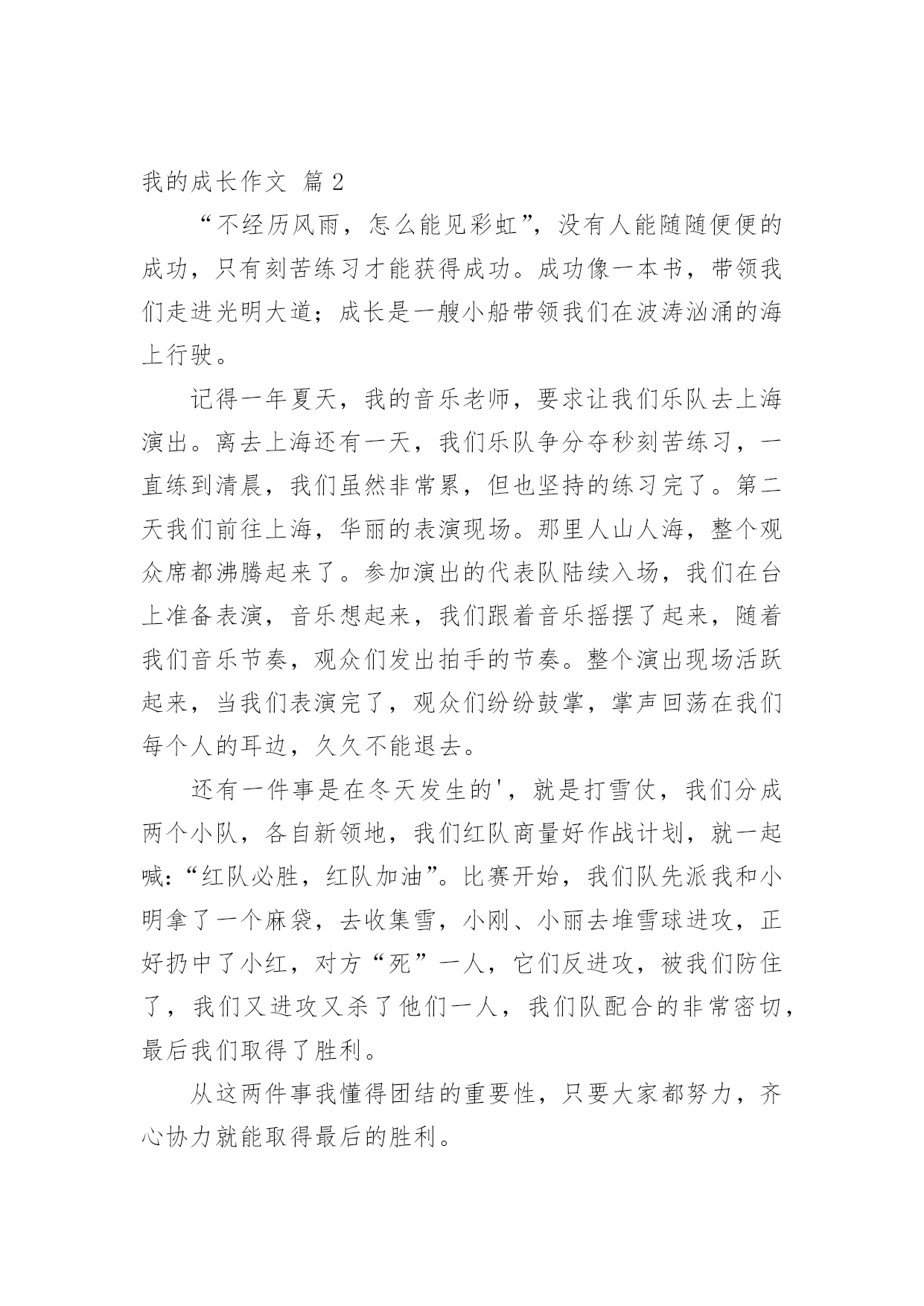 我的成长作文 篇 2

“不经历风雨，怎么能见彩虹”，没有人能随随便便的成功，只有刻苦练习才能获得成功。成功像一本书，带领我们走进光明大道；成长是一艘小船带领我们在波涛汹涌的海上行驶。

记得一年夏天，我的音乐老师，要求让我们乐队去上海演出。离去上海还有一天，我们乐队争分夺秒刻苦练习，一直练到清晨，我们虽然非常累，但也坚持的练习完了。第二天我们前往上海，华丽的表演现场。那里人山人海，整个观众席都沸腾起来了。参加演出的代表队陆续入场，我们在台上准备表演，音乐想起来，我们跟着音乐摇摆了起来，随着我们音乐节奏，观众们发出拍手的节奏。整个演出现场活跃起来，当我们表演完了，观众们纷纷鼓掌，掌声回荡在我们每个人的耳边，久久不能退去。

还有一件事是在冬天发生的'，就是打雪仗，我们分成两个小队，各自新领地，我们红队商量好作战计划，就一起喊：“红队必胜，红队加油”。比赛开始，我们队先派我和小明拿了一个麻袋，去收集雪，小刚、小丽去堆雪球进攻，正好扔中了小红，对方“死”一人，它们反进攻，被我们防住了，我们又进攻又杀了他们一人，我们队配合的非常密切，最后我们取得了胜利。

从这两件事我懂得团结的重要性，只要大家都努力，齐心协力就能取得最后的胜利。